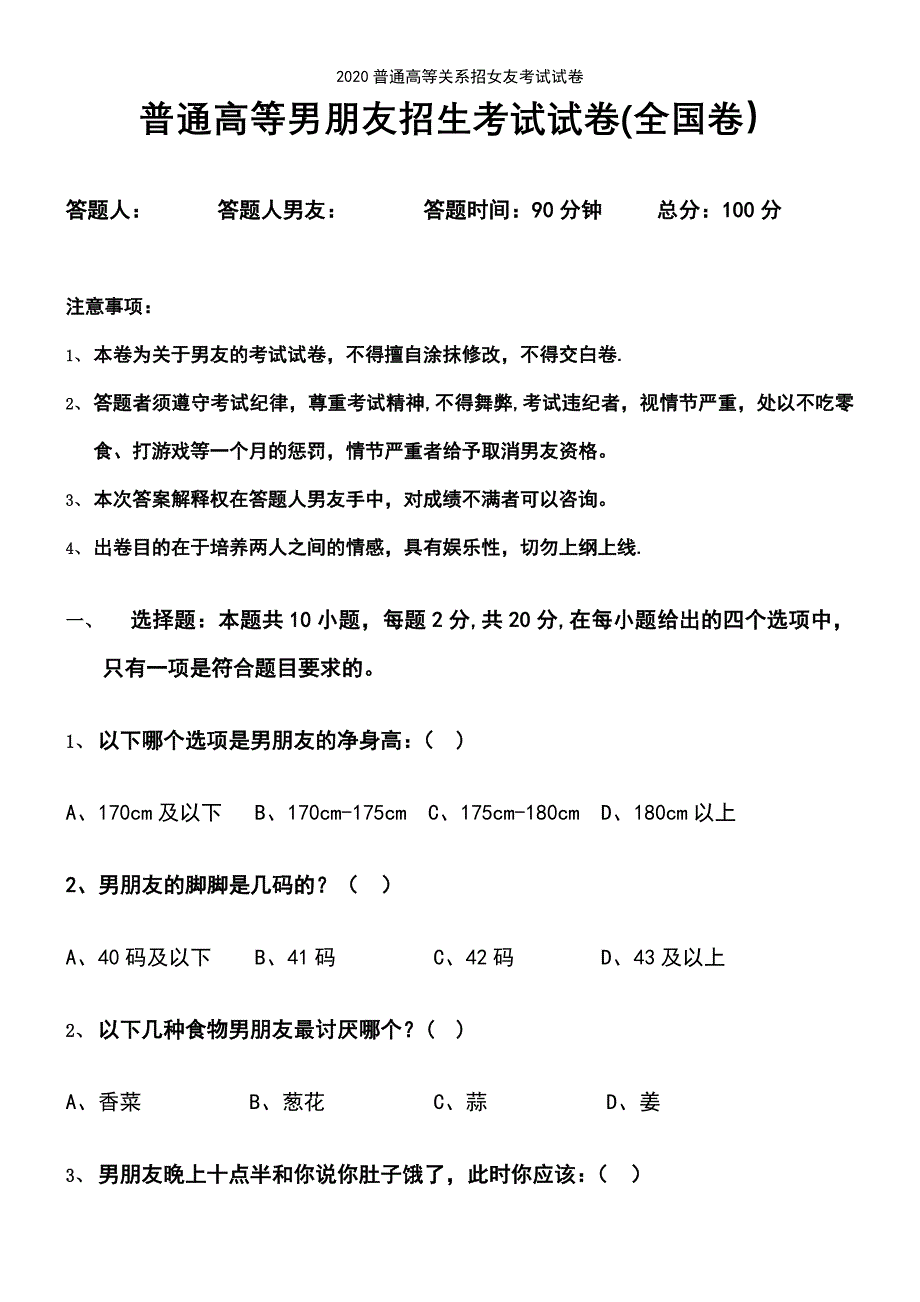 2020 普通高等关系招女友考试试卷

普通高等男朋友招生考试试卷(全国卷)

答题人：　　答题人男友：　　答题时间：90 分钟　　总分：100 分

注意事项：

1、本卷为关于男友的考试试卷，不得擅自涂抹修改，不得交白卷.

2、答题者须遵守考试纪律，尊重考试精神,不得舞弊,考试违纪者，视情节严重，处以不吃零食、打游戏等一个月的惩罚，情节严重者给予取消男友资格。

3、本次答案解释权在答题人男友手中，对成绩不满者可以咨询。

4、出卷目的在于培养两人之间的情感，具有娱乐性，切勿上纲上线.

一、　选择题：本题共 10 小题，每题 2 分,共 20 分,在每小题给出的四个选项中，只有一项是符合题目要求的。

1、以下哪个选项是男朋友的净身高：(　)

A、170cm 及以下　B、170cm-175cm　C、175cm-180cm　D、180cm 以上

2、男朋友的脚脚是几码的？(　)

A、40 码及以下　B、41 码　C、42 码　D、43 及以上

2、以下几种食物男朋友最讨厌哪个？(　)

A、香菜　B、葱花　C、蒜　D、姜

3、男朋友晚上十点半和你说你肚子饿了，此时你应该：(　)